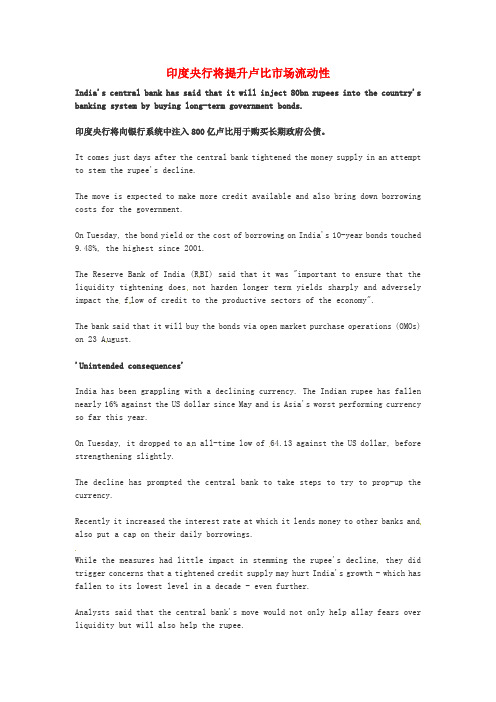 印度央行将提升卢比市场流动性

India's central bank has said that it will inject 80bn rupees into the country's banking system by buying long-term government bonds.

印度央行将向银行系统中注入800亿卢比用于购买长期政府公债。

It comes just days after the central bank tightened the money supply in an attempt to stem the rupee's decline.

The move is expected to make more credit available and also bring down borrowing costs for the government.

On Tuesday, the bond yield or the cost of borrowing on India's 10-year bonds touched 9.48%, the highest since 2001.

The Reserve Bank of India (RBI) said that it was "important to ensure that the liquidity tightening does not harden longer term yields sharply and adversely impact the flow of credit to the productive sectors of the economy".

The bank said that it will buy the bonds via open market purchase operations (OMOs) on 23 August.

'Unintended consequences'

India has been grappling with a declining currency. The Indian rupee has fallen nearly 16% against the US dollar since May and is Asia's worst performing currency so far this year.

On Tuesday, it dropped to an all-time low of 64.13 against the US dollar, before strengthening slightly.

The decline has prompted the central bank to take steps to try to prop-up the currency.

Recently it increased the interest rate at which it lends money to other banks and also put a cap on their daily borrowings.

While the measures had little impact in stemming the rupee's decline, they did trigger concerns that a tightened credit supply may hurt India's growth - which has fallen to its lowest level in a decade - even further.

Analysts said that the central bank's move would not only help allay fears over liquidity but will also help the rupee.